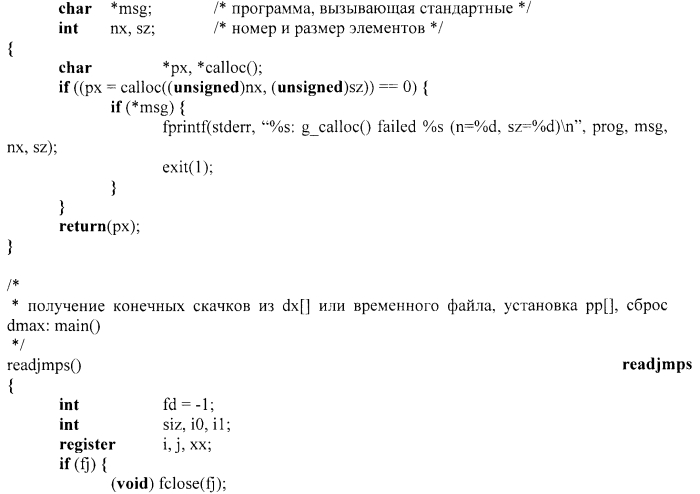 char *msg; /* программа, вызывающая стандартные */
int nx, sz; /* номер и размер элементов */
{
char *px, *calloc();
if ((px = calloc((unsigned)nx, (unsigned)sz)) == 0) {
if (*msg) {
fprintf(stderr, “%s: g_calloc() failed %s (n=%d, sz=%d)\n”, prog, msg, nx, sz);
exit(1);
}
}
return(px);
}

/*
* получение конечных скачков из dx[] или временного файла, установка pp[], сброс dmax: main()
*/
readjmps() readjmps
{
int fd = -1;
int siz, i0, i1;
register i, j, xx;
if (fj) {
(void) fclose(fj);